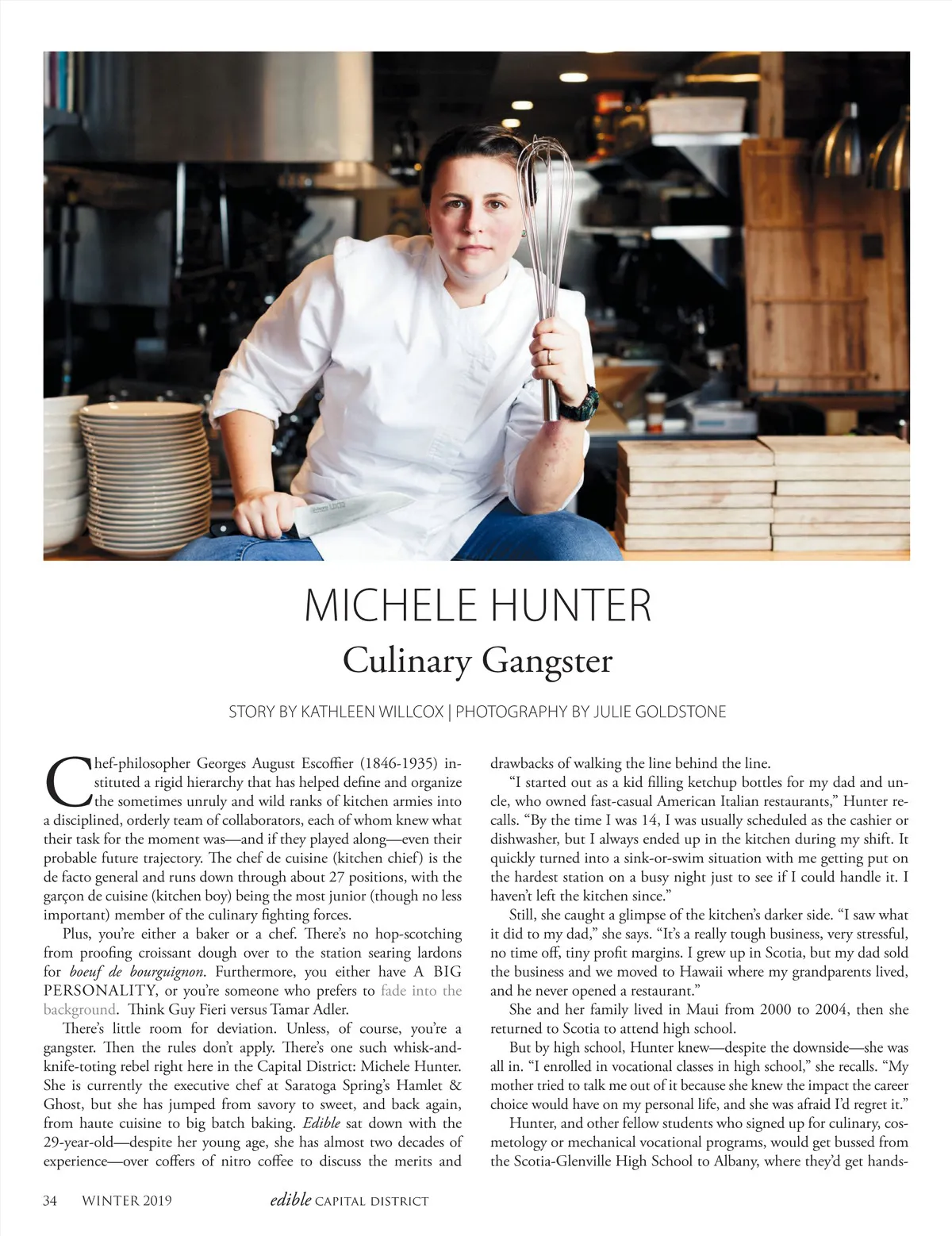 MICHELE HUNTER

Culinary Gangster

STORY BY KATHLEEN WILLCOX | PHOTOGRAPHY BY JULIE GOLDSTONE

Chef-philosopher Georges August Escoffier (1846-1935) instituted a rigid hierarchy that has helped define and organize the sometimes unruly and wild ranks of kitchen armies into a disciplined, orderly team of collaborators, each of whom knew what their task for the moment was—and if they played along—even their probable future trajectory. The chef de cuisine (kitchen chief) is the de facto general and runs down through about 27 positions, with the garçon de cuisine (kitchen boy) being the most junior (though no less important) member of the culinary fighting forces.

Plus, you're either a baker or a chef. There's no hop-scotching from proofing croissant dough over to the station searing lardons for boeuf de bourguignon. Furthermore, you either have A BIG PERSONALITY, or you're someone who prefers to fade into the background. Think Guy Fieri versus Tamar Adler.

There's little room for deviation. Unless, of course, you're a gangster. Then the rules don't apply. There's one such whisk-and-knife-toting rebel right here in the Capital District: Michele Hunter. She is currently the executive chef at Saratoga Spring's Hamlet & Ghost, but she has jumped from savory to sweet, and back again, from haute cuisine to big batch baking. Edible sat down with the 29-year-old—despite her young age, she has almost two decades of experience—over coffers of nitro coffee to discuss the merits and drawbacks of walking the line behind the line.

"I started out as a kid filling ketchup bottles for my dad and uncle, who owned fast-casual American Italian restaurants," Hunter recalls. "By the time I was 14, I was usually scheduled as the cashier or dishwasher, but I always ended up in the kitchen during my shift. It quickly turned into a sink-or-swim situation with me getting put on the hardest station on a busy night just to see if I could handle it. I haven't left the kitchen since."

Still, she caught a glimpse of the kitchen's darker side. "I saw what it did to my dad," she says. "It's a really tough business, very stressful, no time off, tiny profit margins. I grew up in Scotia, but my dad sold the business and we moved to Hawaii where my grandparents lived, and he never opened a restaurant."

She and her family lived in Maui from 2000 to 2004, then she returned to Scotia to attend high school.

But by high school, Hunter knew—despite the downside—she was all in. "I enrolled in vocational classes in high school," she recalls. "My mother tried to talk me out of it because she knew the impact the career choice would have on my personal life, and she was afraid I'd regret it."

Hunter, and other fellow students who signed up for culinary, cosmetology or mechanical vocational programs, would get bussed from the Scotia-Glenville High School to Albany, where they'd get hands-

34 WINTER 2019 edible CAPITAL DISTRICT